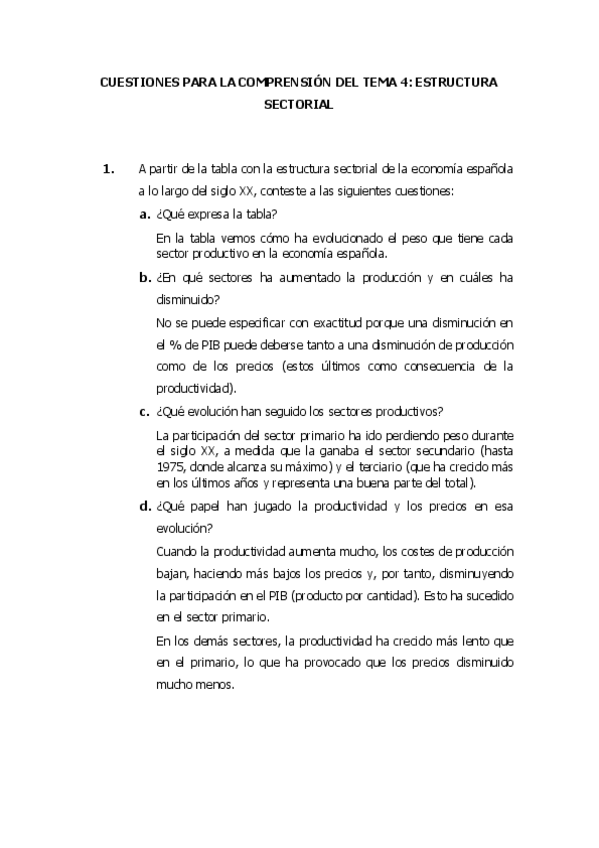 CUESTIONES PARA LA COMPRENSIÓN DEL TEMA 4: ESTRUCTURA SECTORIAL

1. A partir de la tabla con la estructura sectorial de la economía española a lo largo del siglo XX, conteste a las siguientes cuestiones:

a. ¿Qué expresa la tabla?

En la tabla vemos cómo ha evolucionado el peso que tiene cada sector productivo en la economía española.

b. ¿En qué sectores ha aumentado la producción y en cuáles ha disminuido?

No se puede especificar con exactitud porque una disminución en el % de PIB puede deberse tanto a una disminución de producción como de los precios (estos últimos como consecuencia de la productividad).

c. ¿Qué evolución han seguido los sectores productivos?

La participación del sector primario ha ido perdiendo peso durante el siglo XX, a medida que la ganaba el sector secundario (hasta 1975, donde alcanza su máximo) y el terciario (que ha crecido más en los últimos años y representa una buena parte del total).

d. ¿Qué papel han jugado la productividad y los precios en esa evolución?

Cuando la productividad aumenta mucho, los costes de producción bajan, haciendo más bajos los precios y, por tanto, disminuyendo la participación en el PIB (producto por cantidad). Esto ha sucedido en el sector primario.

En los demás sectores, la productividad ha crecido más lento que en el primario, lo que ha provocado que los precios disminuido mucho menos.